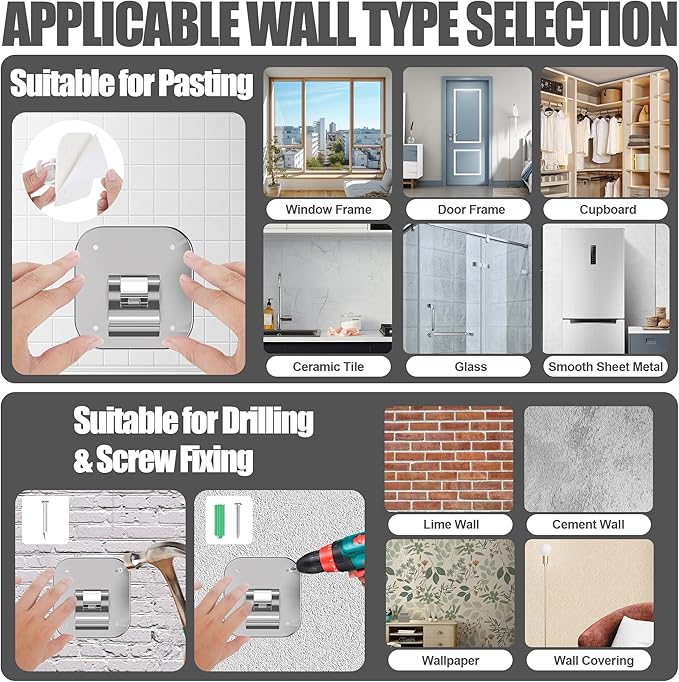 APPLICABLE WALL TYPE SELECTION

Suitable for Pasting

Window Frame

Door Frame

Cupboard

Ceramic Tile

Glass

Smooth Sheet Metal

Suitable for Drilling & Screw Fixing

Lime Wall

Cement Wall

Wallpaper

Wall Covering